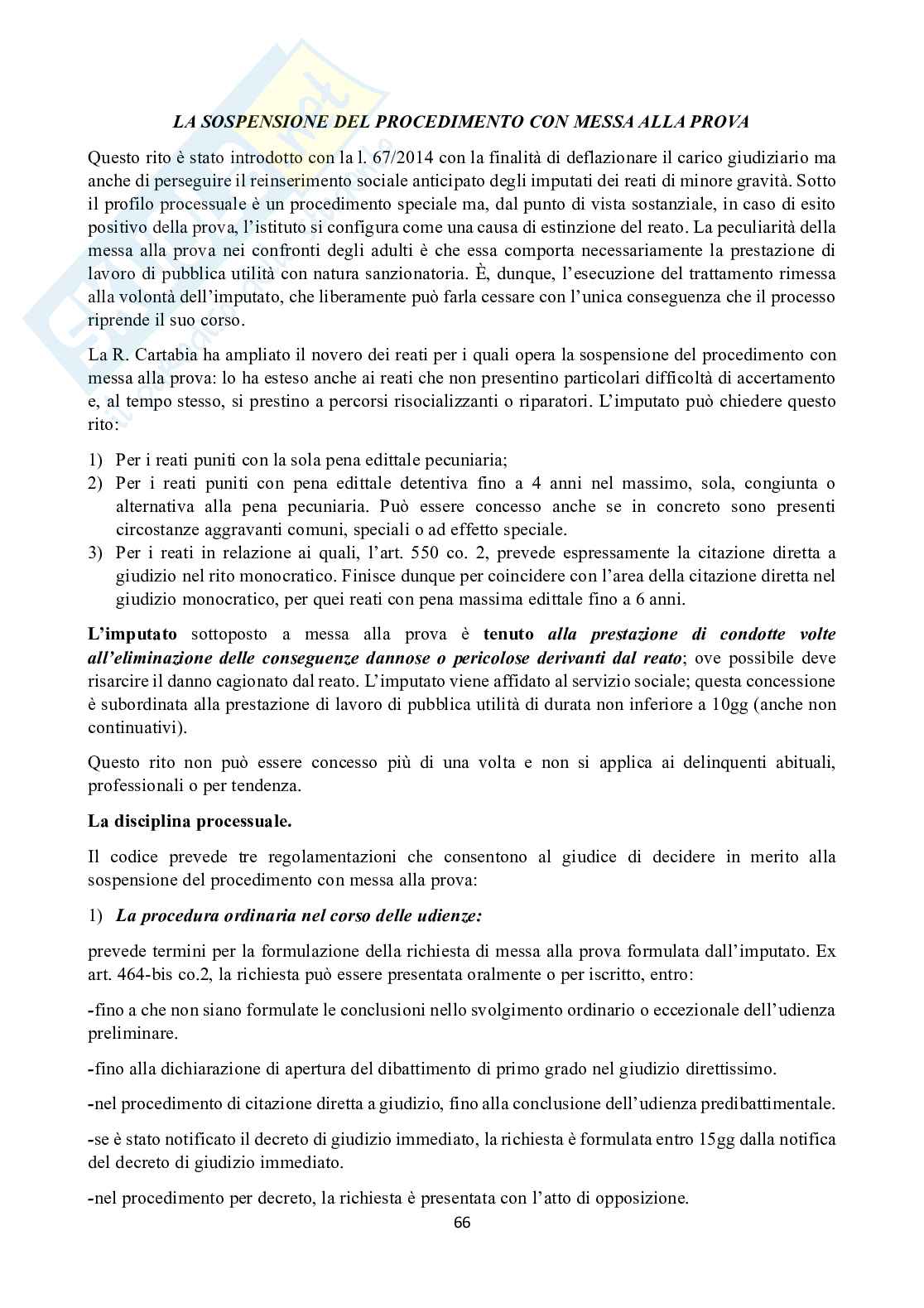 LA SOSPENSIONE DEL PROCEDIMENTO CON MESSA ALLA PROVA

Questo rito è stato introdotto con la l. 67/2014 con la finalità di deflazionare il carico giudiziario ma anche di perseguire il reinserimento sociale anticipato degli imputati dei reati di minore gravità. Sotto il profilo processuale è un procedimento speciale ma, dal punto di vista sostanziale, in caso di esito positivo della prova, l'istituto si configura come una causa di estinzione del reato. La peculiarità della messa alla prova nei confronti degli adulti è che essa comporta necessariamente la prestazione di lavoro di pubblica utilità con natura sanzionatoria. È, dunque, l'esecuzione del trattamento rimessa alla volontà dell'imputato, che liberamente può farla cessare con l'unica conseguenza che il processo riprende il suo corso.

La R. Cartabia ha ampliato il novero dei reati per i quali opera la sospensione del procedimento con messa alla prova: lo ha esteso anche ai reati che non presentino particolari difficoltà di accertamento e, al tempo stesso, si prestino a percorsi risocializzanti o riparatori. L'imputato può chiedere questo rito:

1) Per i reati puniti con la sola pena edittale pecuniaria;
2) Per i reati puniti con pena edittale detentiva fino a 4 anni nel massimo, sola, congiunta o alternativa alla pena pecuniaria. Può essere concesso anche se in concreto sono presenti circostanze aggravanti comuni, speciali o ad effetto speciale.
3) Per i reati in relazione ai quali, l'art. 550 co. 2, prevede espressamente la citazione diretta a giudizio nel rito monocratico. Finisce dunque per coincidere con l'area della citazione diretta nel giudizio monocratico, per quei reati con pena massima edittale fino a 6 anni.

L'imputato sottoposto a messa alla prova è tenuto alla prestazione di condotte volte all'eliminazione delle conseguenze dannose o pericolose derivanti dal reato; ove possibile deve risarcire il danno cagionato dal reato. L'imputato viene affidato al servizio sociale; questa concessione è subordinata alla prestazione di lavoro di pubblica utilità di durata non inferiore a 10gg (anche non continuativi).

Questo rito non può essere concesso più di una volta e non si applica ai delinquenti abituali, professionali o per tendenza.

La disciplina processuale.

Il codice prevede tre regolamentazioni che consentono al giudice di decidere in merito alla sospensione del procedimento con messa alla prova:

1) La procedura ordinaria nel corso delle udienze:

prevede termini per la formulazione della richiesta di messa alla prova formulata dall'imputato. Ex art. 464-bis co.2, la richiesta può essere presentata oralmente o per iscritto, entro:

-fino a che non siano formulate le conclusioni nello svolgimento ordinario o eccezionale dell'udienza preliminare.

-fino alla dichiarazione di apertura del dibattimento di primo grado nel giudizio direttissimo.

-nel procedimento di citazione diretta a giudizio, fino alla conclusione dell'udienza predibattimentale.

-se è stato notificato il decreto di giudizio immediato, la richiesta è formulata entro 15gg dalla notifica del decreto di giudizio immediato.

-nel procedimento per decreto, la richiesta è presentata con l'atto di opposizione.

66